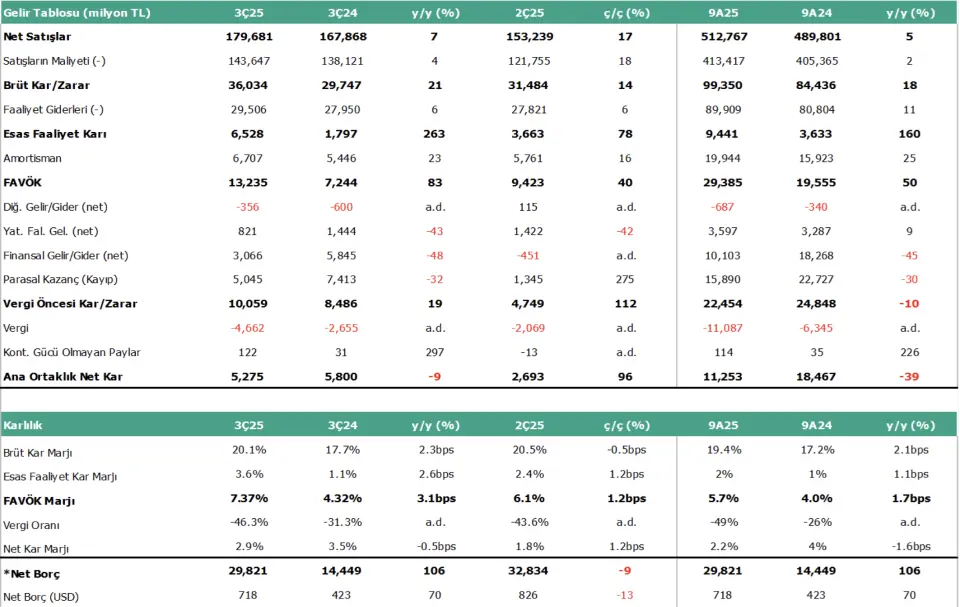 | Gelir Tablosu (milyon TL) | 3Ç25 | 3Ç24 | y/y (%) | 2Ç25 | ç/ç (%) | 9A25 | 9A24 | y/y (%) |
|---|---|---|---|---|---|---|---|---|
| Net Satışlar | 179,681 | 167,868 | 7 | 153,239 | 17 | 512,767 | 489,801 | 5 |
| Satışların Maliyeti (-) | 143,647 | 138,121 | 4 | 121,755 | 18 | 413,417 | 405,365 | 2 |
| Brüt Kar/Zarar | 36,034 | 29,747 | 21 | 31,484 | 14 | 99,350 | 84,436 | 18 |
| Faaliyet Giderleri (-) | 29,506 | 27,950 | 6 | 27,821 | 6 | 89,909 | 80,804 | 11 |
| Esas Faaliyet Karı | 6,528 | 1,797 | 263 | 3,663 | 78 | 9,441 | 3,633 | 160 |
| Amortisman | 6,707 | 5,446 | 23 | 5,761 | 16 | 19,944 | 15,923 | 25 |
| FAVÖK | 13,235 | 7,244 | 83 | 9,423 | 40 | 29,385 | 19,555 | 50 |
| Diğ. Gelir/Gider (net) | -356 | -600 | a.d. | 115 | a.d. | -687 | -340 | a.d. |
| Yat. Fal. Gel. (net) | 821 | 1,444 | -43 | 1,422 | -42 | 3,597 | 3,287 | 9 |
| Finansal Gelir/Gider (net) | 3,066 | 5,845 | -48 | -451 | a.d. | 10,103 | 18,268 | -45 |
| Parasal Kazanç (Kayıp) | 5,045 | 7,413 | -32 | 1,345 | 275 | 15,890 | 22,727 | -30 |
| Vergi Öncesi Kar/Zarar | 10,059 | 8,486 | 19 | 4,749 | 112 | 22,454 | 24,848 | -10 |
| Vergi | -4,662 | -2,655 | a.d. | -2,069 | a.d. | -11,087 | -6,345 | a.d. |
| Kont. Gücü Olmayan Paylar | 122 | 31 | 297 | -13 | a.d. | 114 | 35 | 226 |
| Ana Ortaklık Net Kar | 5,275 | 5,800 | -9 | 2,693 | 96 | 11,253 | 18,467 | -39 |

| Karlılık | 3Ç25 | 3Ç24 | y/y (%) | 2Ç25 | ç/ç (%) | 9A25 | 9A24 | y/y (%) |
|---|---|---|---|---|---|---|---|---|
| Brüt Kar Marjı | 20.1% | 17.7% | 2.3bps | 20.5% | -0.5bps | 19.4% | 17.2% | 2.1bps |
| Esas Faaliyet Kar Marjı | 3.6% | 1.1% | 2.6bps | 2.4% | 1.2bps | 2% | 1% | 1.1bps |
| FAVÖK Marjı | 7.37% | 4.32% | 3.1bps | 6.1% | 1.2bps | 5.7% | 4.0% | 1.7bps |
| Vergi Oranı | -46.3% | -31.3% | a.d. | -43.6% | a.d. | -49% | -26% | a.d. |
| Net Kar Marjı | 2.9% | 3.5% | -0.5bps | 1.8% | 1.2bps | 2.2% | 4% | -1.6bps |
| *Net Borç | 29,821 | 14,449 | 106 | 32,834 | -9 | 29,821 | 14,449 | 106 |
| Net Borç (USD) | 718 | 423 | 70 | 826 | -13 | 718 | 423 | 70 |